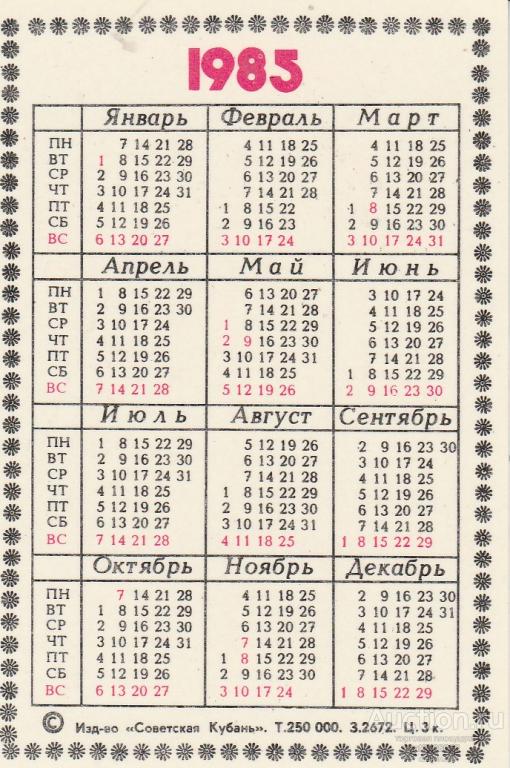 1985

| | Январь | Февраль | Март |
|---|---|---|---|
| ПН | 7 14 21 28 | 4 11 18 25 | 4 11 18 25 |
| ВТ | 1 8 15 22 29 | 5 12 19 26 | 5 12 19 26 |
| СР | 2 9 16 23 30 | 6 13 20 27 | 6 13 20 27 |
| ЧТ | 3 10 17 24 31 | 7 14 21 28 | 7 14 21 28 |
| ПТ | 4 11 18 25 | 1 8 15 22 | 1 8 15 22 29 |
| СБ | 5 12 19 26 | 2 9 16 23 | 2 9 16 23 30 |
| ВС | 6 13 20 27 | 3 10 17 24 | 3 10 17 24 31 |

| | Апрель | Май | Июнь |
|---|---|---|---|
| ПН | 1 8 15 22 29 | 6 13 20 27 | 3 10 17 24 |
| ВТ | 2 9 16 23 30 | 7 14 21 28 | 4 11 18 25 |
| СР | 3 10 17 24 | 1 8 15 22 29 | 5 12 19 26 |
| ЧТ | 4 11 18 25 | 2 9 16 23 30 | 6 13 20 27 |
| ПТ | 5 12 19 26 | 3 10 17 24 31 | 7 14 21 28 |
| СБ | 6 13 20 27 | 4 11 18 25 | 1 8 15 22 29 |
| ВС | 7 14 21 28 | 5 12 19 26 | 2 9 16 23 30 |

| | Июль | Август | Сентябрь |
|---|---|---|---|
| ПН | 1 8 15 22 29 | 5 12 19 26 | 2 9 16 23 30 |
| ВТ | 2 9 16 23 30 | 6 13 20 27 | 3 10 17 24 |
| СР | 3 10 17 24 31 | 7 14 21 28 | 4 11 18 25 |
| ЧТ | 4 11 18 25 | 1 8 15 22 29 | 5 12 19 26 |
| ПТ | 5 12 19 26 | 2 9 16 23 30 | 6 13 20 27 |
| СБ | 6 13 20 27 | 3 10 17 24 31 | 7 14 21 28 |
| ВС | 7 14 21 28 | 4 11 18 25 | 1 8 15 22 29 |

| | Октябрь | Ноябрь | Декабрь |
|---|---|---|---|
| ПН | 7 14 21 28 | 4 11 18 25 | 2 9 16 23 30 |
| ВТ | 1 8 15 22 29 | 5 12 19 26 | 3 10 17 24 31 |
| СР | 2 9 16 23 30 | 6 13 20 27 | 4 11 18 25 |
| ЧТ | 3 10 17 24 31 | 7 14 21 28 | 5 12 19 26 |
| ПТ | 4 11 18 25 | 1 8 15 22 29 | 6 13 20 27 |
| СБ | 5 12 19 26 | 2 9 16 23 30 | 7 14 21 28 |
| ВС | 6 13 20 27 | 3 10 17 24 | 1 8 15 22 29 |

© Изд-во «Советская Кубань». Т.250 000. З.2672. Ц. 3 к.

Auction.ru